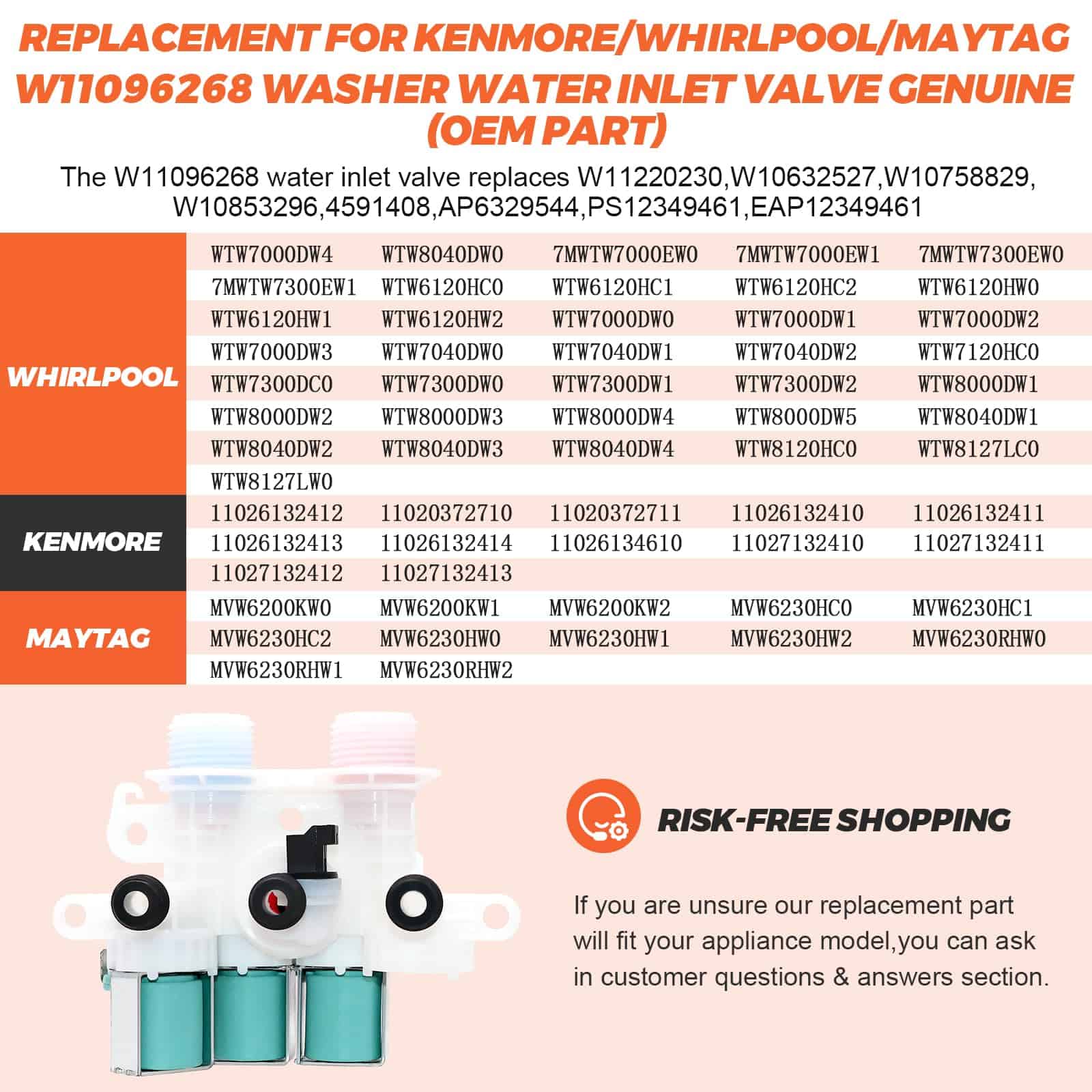 REPLACEMENT FOR KENMORE/WHIRLPOOL/MAYTAG W11096268 WASHER WATER INLET VALVE GENUINE (OEM PART)

The W11096268 water inlet valve replaces W11220230,W10632527,W10758829, W10853296,4591408,AP6329544,PS12349461,EAP12349461

| | | | | | |
|---|---|---|---|---|---|
| WHIRLPOOL | WTW7000DW4 | WTW8040DW0 | 7MWTW7000EW0 | 7MWTW7000EW1 | 7MWTW7300EW0 |
| | 7MWTW7300EW1 | WTW6120HC0 | WTW6120HC1 | WTW6120HC2 | WTW6120HW0 |
| | WTW6120HW1 | WTW6120HW2 | WTW7000DW0 | WTW7000DW1 | WTW7000DW2 |
| | WTW7000DW3 | WTW7040DW0 | WTW7040DW1 | WTW7040DW2 | WTW7120HC0 |
| | WTW7300DC0 | WTW7300DW0 | WTW7300DW1 | WTW7300DW2 | WTW8000DW1 |
| | WTW8000DW2 | WTW8000DW3 | WTW8000DW4 | WTW8000DW5 | WTW8040DW1 |
| | WTW8040DW2 | WTW8040DW3 | WTW8040DW4 | WTW8120HC0 | WTW8127LC0 |
| | WTW8127LW0 | | | | |
| KENMORE | 11026132412 | 11020372710 | 11020372711 | 11026132410 | 11026132411 |
| | 11026132413 | 11026132414 | 11026134610 | 11027132410 | 11027132411 |
| | 11027132412 | 11027132413 | | | |
| MAYTAG | MVW6200KW0 | MVW6200KW1 | MVW6200KW2 | MVW6230HC0 | MVW6230HC1 |
| | MVW6230HC2 | MVW6230HW0 | MVW6230HW1 | MVW6230HW2 | MVW6230RHW0 |
| | MVW6230RHW1 | MVW6230RHW2 | | | |

RISK-FREE SHOPPING

If you are unsure our replacement part will fit your appliance model,you can ask in customer questions & answers section.